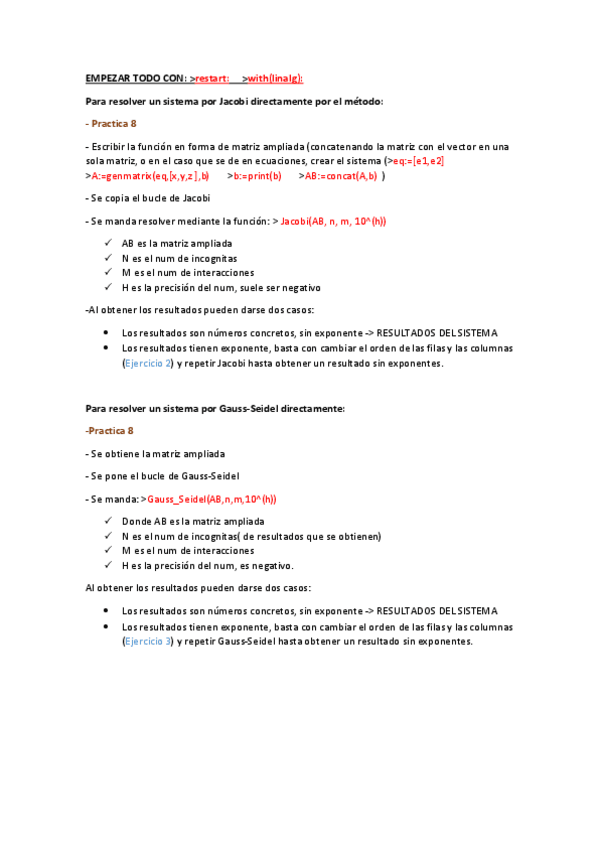 EMPEZAR TODO CON: >restart:     >with(linalg):

Para resolver un sistema por Jacobi directamente por el método:

- Practica 8

- Escribir la función en forma de matriz ampliada (concatenando la matriz con el vector en una sola matriz, o en el caso que se de en ecuaciones, crear el sistema (>eq:=[e1,e2] >A:=genmatrix(eq,[x,y,z],b)     >b:=print(b)     >AB:=concat(A,b) )

- Se copia el bucle de Jacobi

- Se manda resolver mediante la función: > Jacobi(AB, n, m, 10^(h))

✓ AB es la matriz ampliada
✓ N es el num de incognitas
✓ M es el num de interacciones
✓ H es la precisión del num, suele ser negativo

-Al obtener los resultados pueden darse dos casos:

• Los resultados son números concretos, sin exponente -> RESULTADOS DEL SISTEMA
• Los resultados tienen exponente, basta con cambiar el orden de las filas y las columnas (Ejercicio 2) y repetir Jacobi hasta obtener un resultado sin exponentes.

Para resolver un sistema por Gauss-Seidel directamente:

-Practica 8

- Se obtiene la matriz ampliada

- Se pone el bucle de Gauss-Seidel

- Se manda: >Gauss_Seidel(AB,n,m,10^(h))

✓ Donde AB es la matriz ampliada
✓ N es el num de incognitas( de resultados que se obtienen)
✓ M es el num de interacciones
✓ H es la precisión del num, es negativo.

Al obtener los resultados pueden darse dos casos:

• Los resultados son números concretos, sin exponente -> RESULTADOS DEL SISTEMA
• Los resultados tienen exponente, basta con cambiar el orden de las filas y las columnas (Ejercicio 3) y repetir Gauss-Seidel hasta obtener un resultado sin exponentes.